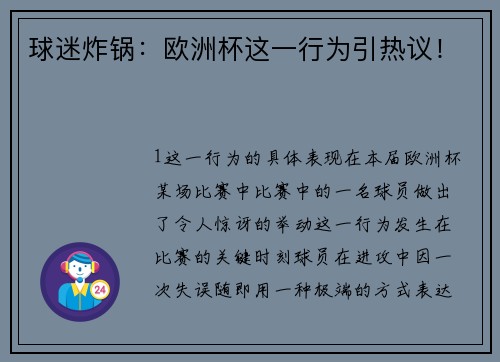 球迷炸锅：欧洲杯这一行为引热议！

1这一行为的具体表现在本届欧洲杯某场比赛中比赛中的一名球员做出了令人惊讶的举动这一行为发生在比赛的关键时刻球员在进攻中因一次失误随即用一种极端的方式表达

24